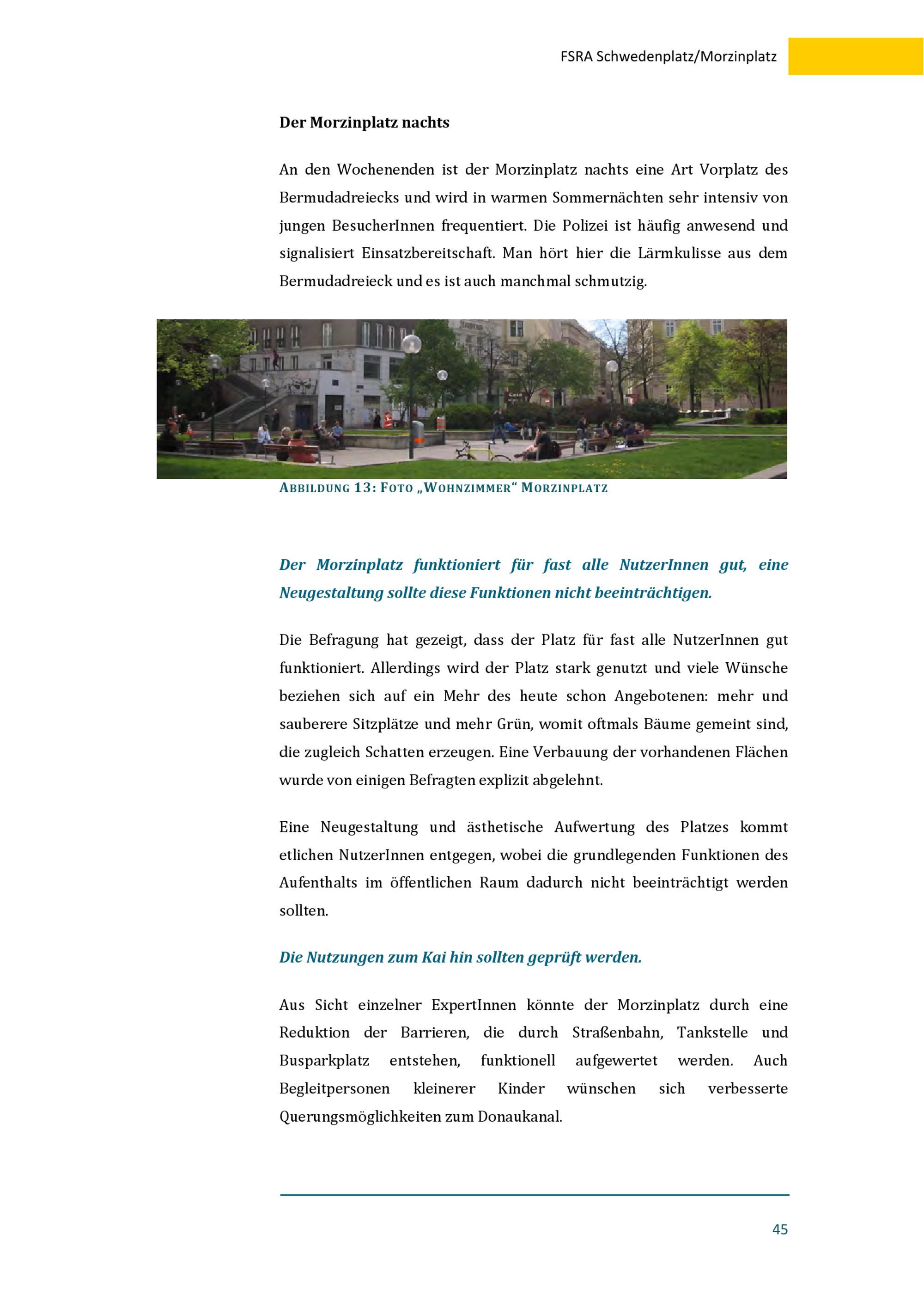 FSRA Schwedenplatz/Morzinplatz

Der Morzinplatz nachts

An den Wochenenden ist der Morzinplatz nachts eine Art Vorplatz des Bermudadreiecks und wird in warmen Sommernächten sehr intensiv von jungen BesucherInnen frequentiert. Die Polizei ist häufig anwesend und signalisiert Einsatzbereitschaft. Man hört hier die Lärmkulisse aus dem Bermudadreieck und es ist auch manchmal schmutzig.

ABBILDUNG 13: FOTO „WOHNZIMMER“ MORZINPLATZ

Der Morzinplatz funktioniert für fast alle NutzerInnen gut, eine Neugestaltung sollte diese Funktionen nicht beeinträchtigen.

Die Befragung hat gezeigt, dass der Platz für fast alle NutzerInnen gut funktioniert. Allerdings wird der Platz stark genutzt und viele Wünsche beziehen sich auf ein Mehr des heute schon Angebotenen: mehr und sauberere Sitzplätze und mehr Grün, womit oftmals Bäume gemeint sind, die zugleich Schatten erzeugen. Eine Verbauung der vorhandenen Flächen wurde von einigen Befragten explizit abgelehnt.

Eine Neugestaltung und ästhetische Aufwertung des Platzes kommt etlichen NutzerInnen entgegen, wobei die grundlegenden Funktionen des Aufenthalts im öffentlichen Raum dadurch nicht beeinträchtigt werden sollten.

Die Nutzungen zum Kai hin sollten geprüft werden.

Aus Sicht einzelner ExpertInnen könnte der Morzinplatz durch eine Reduktion der Barrieren, die durch Straßenbahn, Tankstelle und Busparkplatz entstehen, funktionell aufgewertet werden. Auch Begleitpersonen kleinerer Kinder wünschen sich verbesserte Querungsmöglichkeiten zum Donaukanal.

45